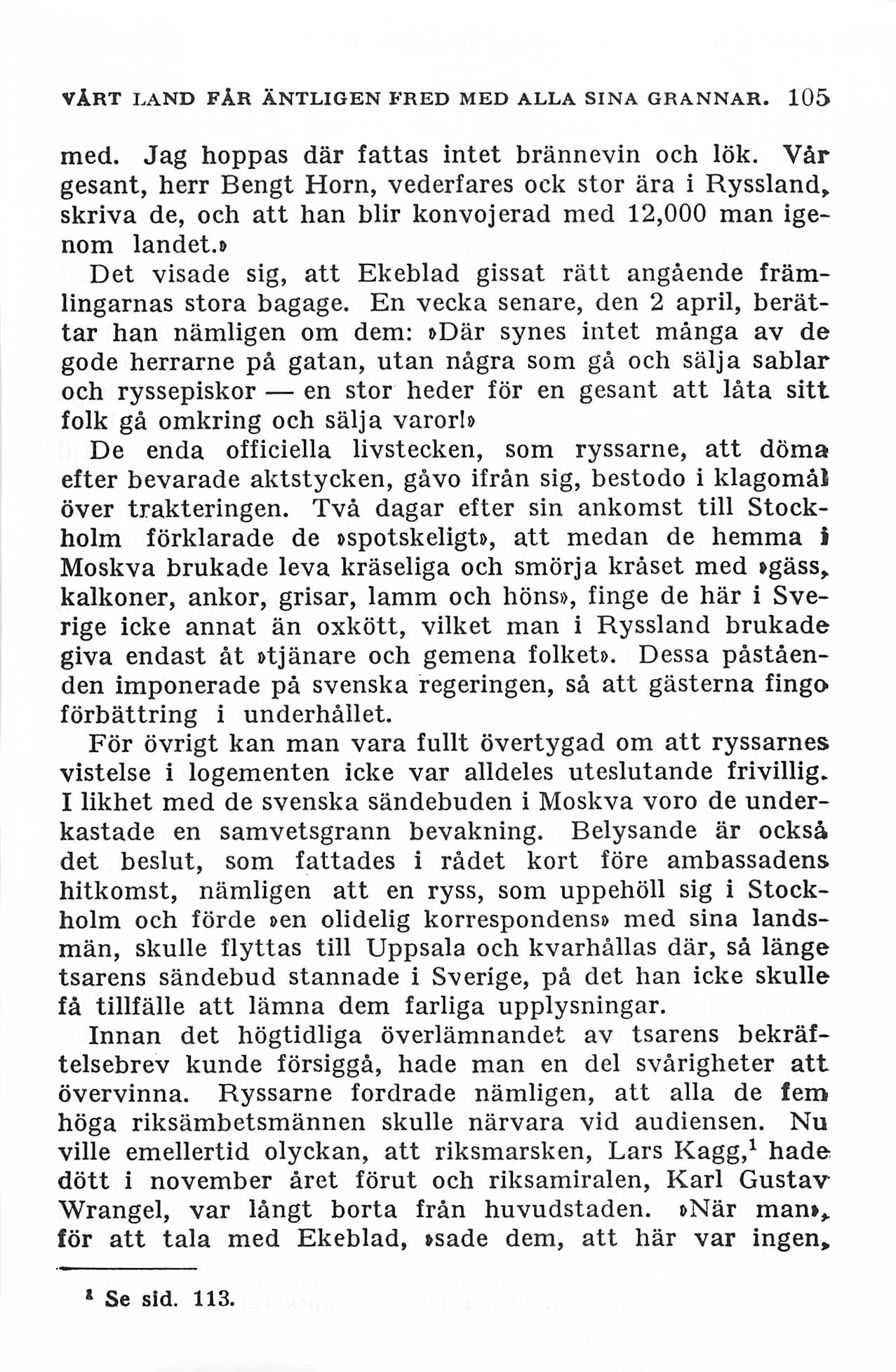 VÅRT LAND FÅR ÄNTLIGEN FRED MED ALLA SINA GRANNAR. 105

med. Jag hoppas där fattas intet brännevin och lök. Vår gesant, herr Bengt Horn, vederfares ock stor ära i Ryssland, skriva de, och att han blir konvojerad med 12,000 man igenom landet.»

Det visade sig, att Ekeblad gissat rätt angående främlingarnas stora bagage. En vecka senare, den 2 april, berättar han nämligen om dem: »Där synes intet många av de gode herrarne på gatan, utan några som gå och sälja sablar och ryssepiskor — en stor heder för en gesant att låta sitt folk gå omkring och sälja varor!»

De enda officiella livstecken, som ryssarne, att döma efter bevarade aktstycken, gåvo ifrån sig, bestodo i klagomål över trakteringen. Två dagar efter sin ankomst till Stockholm förklarade de »spotskeligt», att medan de hemma i Moskva brukade leva kräseliga och smörja kråset med »gäss, kalkoner, ankor, grisar, lamm och höns», finge de här i Sverige icke annat än oxkött, vilket man i Ryssland brukade giva endast åt »tjänare och gemena folket». Dessa påståenden imponerade på svenska regeringen, så att gästerna fingo förbättring i underhållet.

För övrigt kan man vara fullt övertygad om att ryssarnes vistelse i logementen icke var alldeles uteslutande frivillig. I likhet med de svenska sändebuden i Moskva voro de underkastade en samvetsgrann bevakning. Belysande är också det beslut, som fattades i rådet kort före ambassadens hitkomst, nämligen att en ryss, som uppehöll sig i Stockholm och förde »en olidelig korrespondens» med sina landsmän, skulle flyttas till Uppsala och kvarhållas där, så länge tsarens sändebud stannade i Sverige, på det han icke skulle få tillfälle att lämna dem farliga upplysningar.

Innan det högtidliga överlämnandet av tsarens bekräftelsebrev kunde försiggå, hade man en del svårigheter att övervinna. Ryssarne fordrade nämligen, att alla de fem höga riksämbetsmännen skulle närvara vid audiensen. Nu ville emellertid olyckan, att riksmarsken, Lars Kagg,$^1$ hade dött i november året förut och riksamiralen, Karl Gustav Wrangel, var långt borta från huvudstaden. »När man», för att tala med Ekeblad, »sade dem, att här var ingen,

$^1$ Se sid. 113.